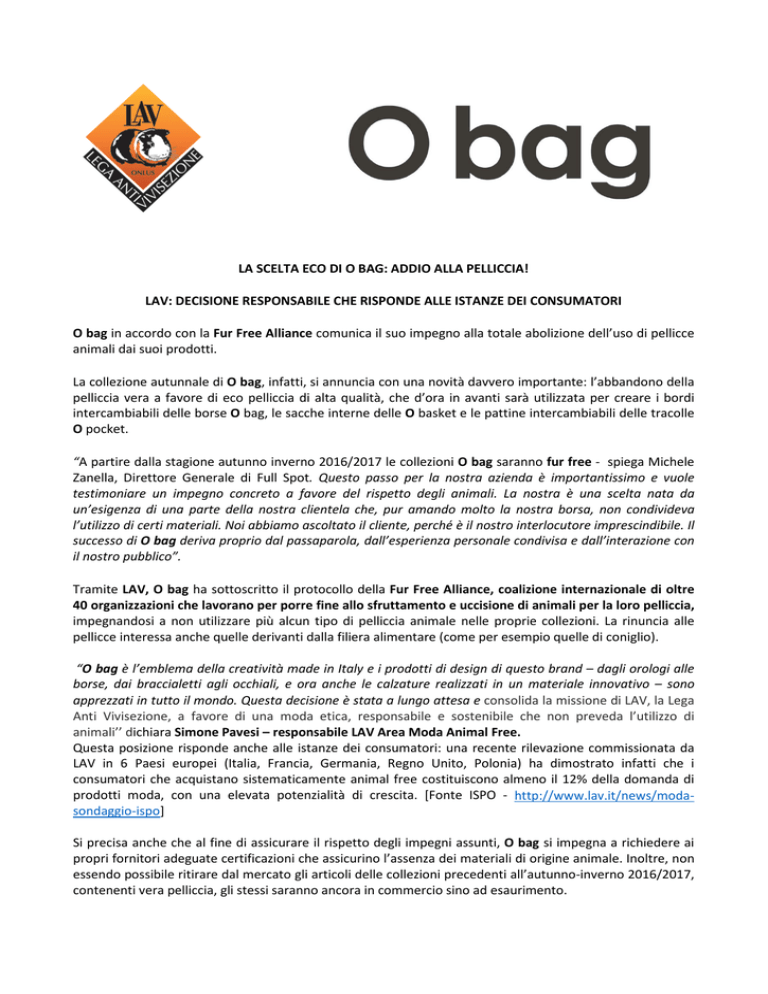 LAV
ONLUS
LEGA ANTI VIVISEZIONE

O bag

LA SCELTA ECO DI O BAG: ADDIO ALLA PELLICCIA!

LAV: DECISIONE RESPONSABILE CHE RISPONDE ALLE ISTANZE DEI CONSUMATORI

O bag in accordo con la Fur Free Alliance comunica il suo impegno alla totale abolizione dell'uso di pellicce animali dai suoi prodotti.

La collezione autunnale di O bag, infatti, si annuncia con una novità davvero importante: l'abbandono della pelliccia vera a favore di eco pelliccia di alta qualità, che d'ora in avanti sarà utilizzata per creare i bordi intercambiabili delle borse O bag, le sacche interne delle O basket e le pattine intercambiabili delle tracolle O pocket.

"A partire dalla stagione autunno inverno 2016/2017 le collezioni O bag saranno fur free - spiega Michele Zanella, Direttore Generale di Full Spot. Questo passo per la nostra azienda è importantissimo e vuole testimoniare un impegno concreto a favore del rispetto degli animali. La nostra è una scelta nata da un'esigenza di una parte della nostra clientela che, pur amando molto la nostra borsa, non condivideva l'utilizzo di certi materiali. Noi abbiamo ascoltato il cliente, perché è il nostro interlocutore imprescindibile. Il successo di O bag deriva proprio dal passaparola, dall'esperienza personale condivisa e dall'interazione con il nostro pubblico".

Tramite LAV, O bag ha sottoscritto il protocollo della Fur Free Alliance, coalizione internazionale di oltre 40 organizzazioni che lavorano per porre fine allo sfruttamento e uccisione di animali per la loro pelliccia, impegnandosi a non utilizzare più alcun tipo di pelliccia animale nelle proprie collezioni. La rinuncia alle pellicce interessa anche quelle derivanti dalla filiera alimentare (come per esempio quelle di coniglio).

"O bag è l'emblema della creatività made in Italy e i prodotti di design di questo brand – dagli orologi alle borse, dai braccialetti agli occhiali, e ora anche le calzature realizzati in un materiale innovativo – sono apprezzati in tutto il mondo. Questa decisione è stata a lungo attesa e consolida la missione di LAV, la Lega Anti Vivisezione, a favore di una moda etica, responsabile e sostenibile che non preveda l'utilizzo di animali'' dichiara Simone Pavesi – responsabile LAV Area Moda Animal Free.
Questa posizione risponde anche alle istanze dei consumatori: una recente rilevazione commissionata da LAV in 6 Paesi europei (Italia, Francia, Germania, Regno Unito, Polonia) ha dimostrato infatti che i consumatori che acquistano sistematicamente animal free costituiscono almeno il 12% della domanda di prodotti moda, con una elevata potenzialità di crescita. [Fonte ISPO - http://www.lav.it/news/moda-sondaggio-ispo]

Si precisa anche che al fine di assicurare il rispetto degli impegni assunti, O bag si impegna a richiedere ai propri fornitori adeguate certificazioni che assicurino l'assenza dei materiali di origine animale. Inoltre, non essendo possibile ritirare dal mercato gli articoli delle collezioni precedenti all'autunno-inverno 2016/2017, contenenti vera pelliccia, gli stessi saranno ancora in commercio sino ad esaurimento.